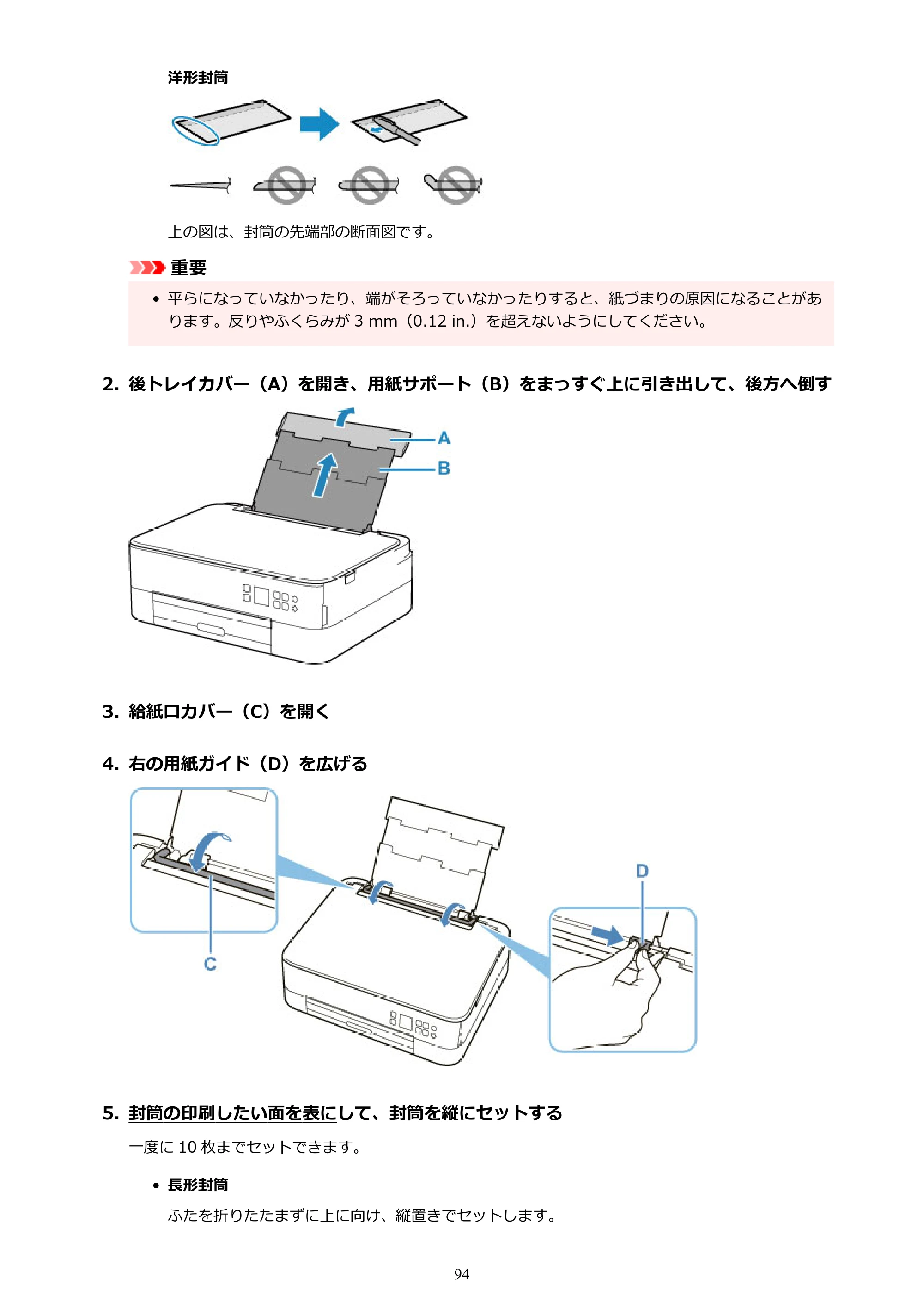 洋形封筒

上の図は、封筒の先端部の断面図です。

重要

• 平らになっていなかったり、端がそろっていなかったりすると、紙づまりの原因になることがあります。反りやふくらみが3 mm（0.12 in.）を超えないようにしてください。

2. 後トレイカバー（A）を開き、用紙サポート（B）をまっすぐ上に引き出して、後方へ倒す

A
B

3. 給紙口カバー（C）を開く

4. 右の用紙ガイド（D）を広げる

C
D

5. 封筒の印刷したい面を表にして、封筒を縦にセットする

一度に10枚までセットできます。

• 長形封筒

ふたを折りたたまずに上に向け、縦置きでセットします。

94